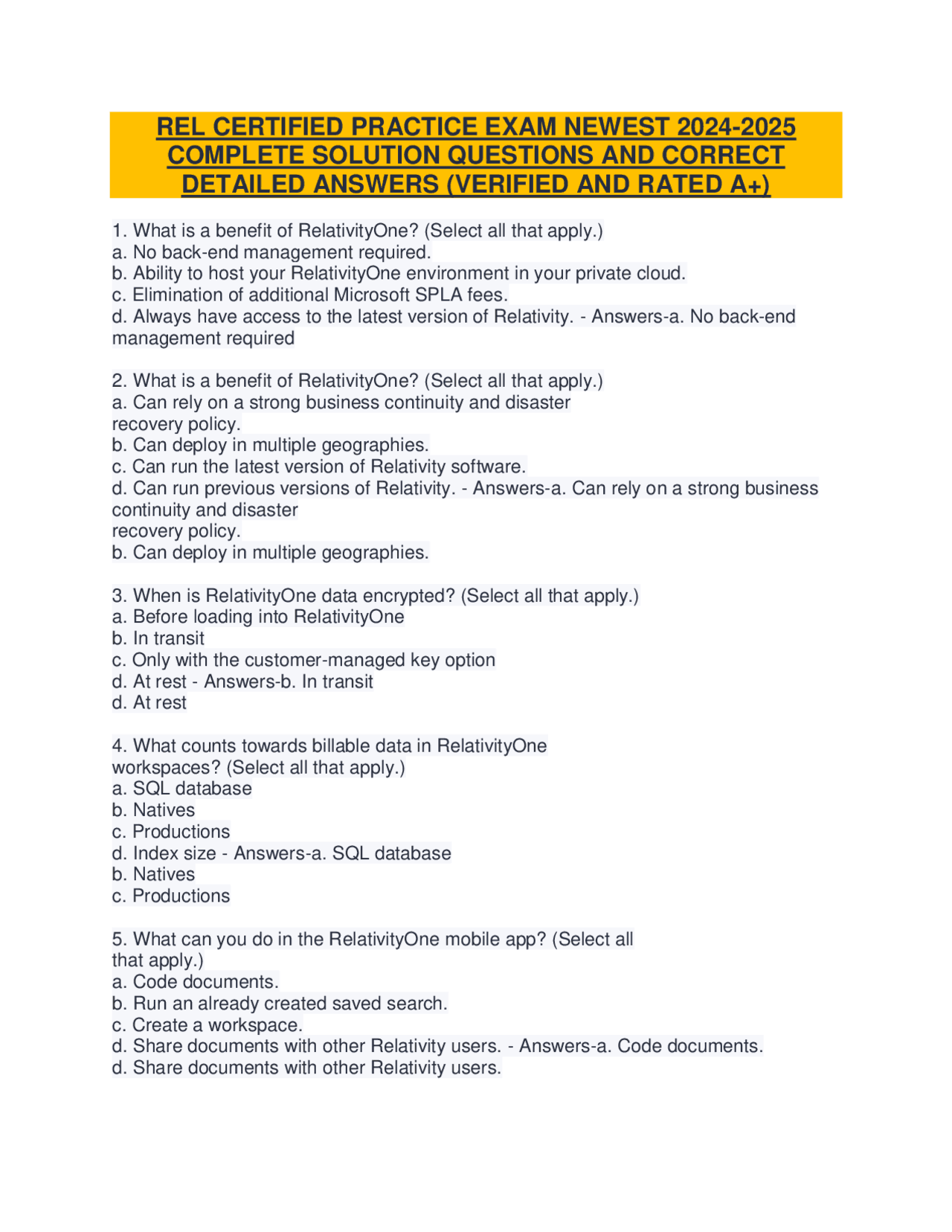 REL CERTIFIED PRACTICE EXAM NEWEST 2024-2025 COMPLETE SOLUTION QUESTIONS AND CORRECT DETAILED ANSWERS (VERIFIED AND RATED A+)

1. What is a benefit of RelativityOne? (Select all that apply.)
a. No back-end management required.
b. Ability to host your RelativityOne environment in your private cloud.
c. Elimination of additional Microsoft SPLA fees.
d. Always have access to the latest version of Relativity. - Answers-a. No back-end management required

2. What is a benefit of RelativityOne? (Select all that apply.)
a. Can rely on a strong business continuity and disaster recovery policy.
b. Can deploy in multiple geographies.
c. Can run the latest version of Relativity software.
d. Can run previous versions of Relativity. - Answers-a. Can rely on a strong business continuity and disaster recovery policy.
b. Can deploy in multiple geographies.

3. When is RelativityOne data encrypted? (Select all that apply.)
a. Before loading into RelativityOne
b. In transit
c. Only with the customer-managed key option
d. At rest - Answers-b. In transit
d. At rest

4. What counts towards billable data in RelativityOne workspaces? (Select all that apply.)
a. SQL database
b. Natives
c. Productions
d. Index size - Answers-a. SQL database
b. Natives
c. Productions

5. What can you do in the RelativityOne mobile app? (Select all that apply.)
a. Code documents.
b. Run an already created saved search.
c. Create a workspace.
d. Share documents with other Relativity users. - Answers-a. Code documents.
d. Share documents with other Relativity users.